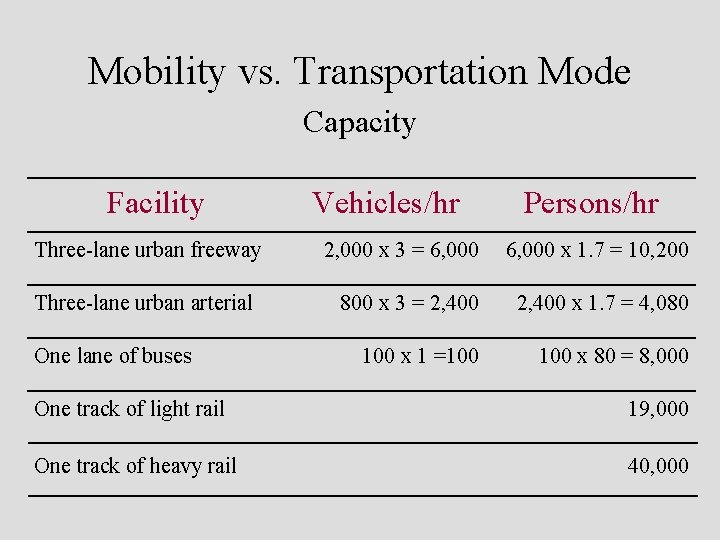 Mobility vs. Transportation Mode

Capacity

| Facility | Vehicles/hr | Persons/hr |
|---|---|---|
| Three-lane urban freeway | 2,000 x 3 = 6,000 | 6,000 x 1.7 = 10,200 |
| Three-lane urban arterial | 800 x 3 = 2,400 | 2,400 x 1.7 = 4,080 |
| One lane of buses | 100 x 1 =100 | 100 x 80 = 8,000 |
| One track of light rail | | 19,000 |
| One track of heavy rail | | 40,000 |